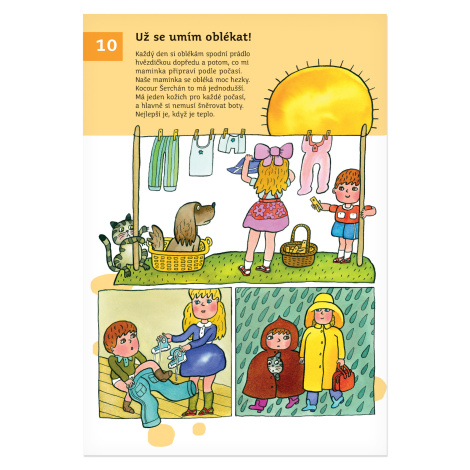 10

Už se umím oblékat!

Každý den si oblékám spodní prádlo hvězdičkou dopředu a potom, co mi maminka připraví podle počasí. Naše maminka se obléká moc hezky. Kocour Šerchán to má jednodušší. Má jeden kožich pro každé počasí, a hlavně si nemusí šněrovat boty. Nejlepší je, když je teplo.